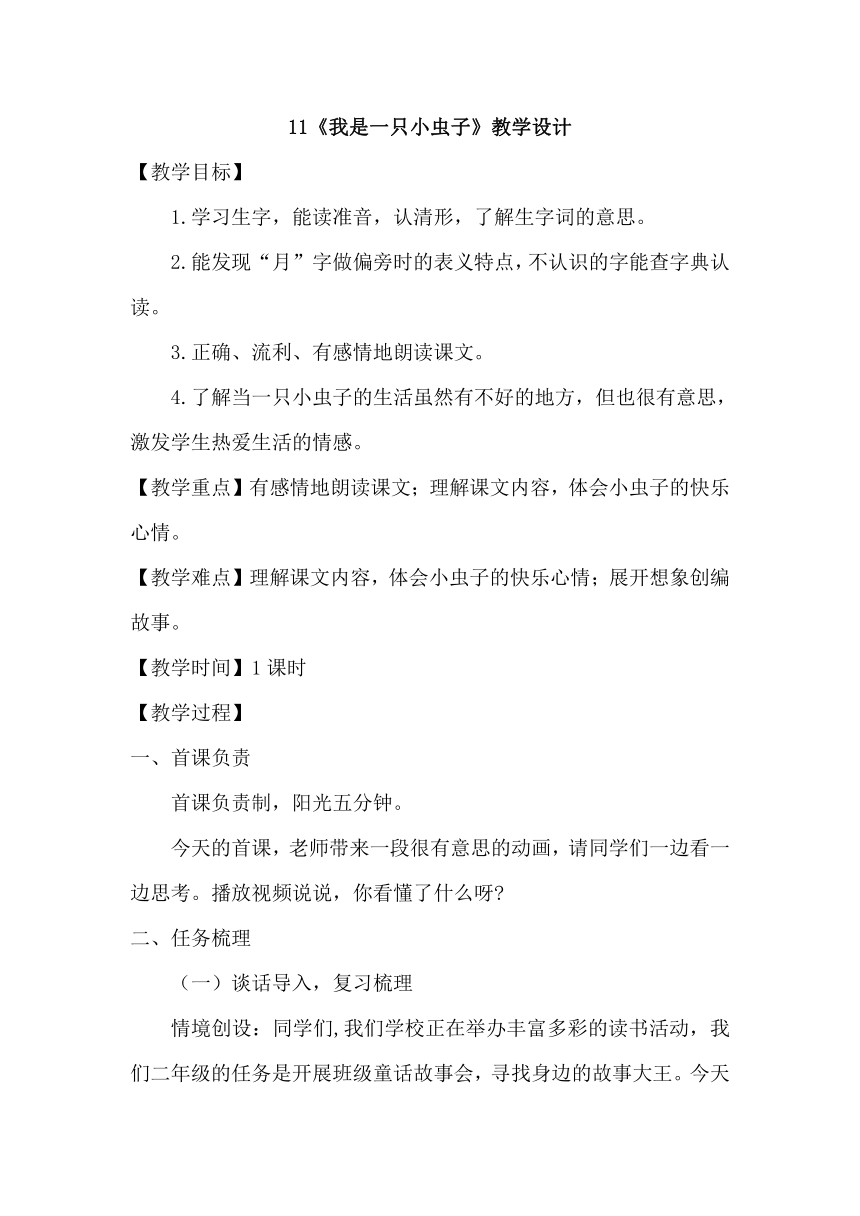 11《我是一只小虫子》教学设计

【教学目标】

1.学习生字，能读准音，认清形，了解生字词的意思。

2.能发现“月”字做偏旁时的表义特点，不认识的字能查字典认读。

3.正确、流利、有感情地朗读课文。

4.了解当一只小虫子的生活虽然有不好的地方，但也很有意思，激发学生热爱生活的情感。

【教学重点】有感情地朗读课文；理解课文内容，体会小虫子的快乐心情。

【教学难点】理解课文内容，体会小虫子的快乐心情；展开想象创编故事。

【教学时间】1课时

【教学过程】

一、首课负责

首课负责制，阳光五分钟。

今天的首课，老师带来一段很有意思的动画，请同学们一边看一边思考。播放视频说说，你看懂了什么呀?

二、任务梳理

（一）谈话导入，复习梳理

情境创设：同学们,我们学校正在举办丰富多彩的读书活动，我们二年级的任务是开展班级童话故事会，寻找身边的故事大王。今天